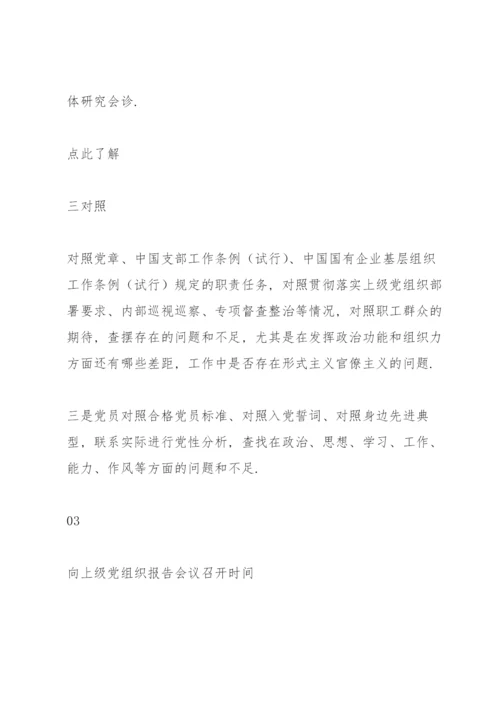 体研究会诊.

点此了解

三对照

对照党章、中国支部工作条例（试行）、中国国有企业基层组织工作条例（试行）规定的职责任务，对照贯彻落实上级党组织部署要求、内部巡视巡察、专项督查整治等情况，对照职工群众的期待，查摆存在的问题和不足，尤其是在发挥政治功能和组织力方面还有哪些差距，工作中是否存在形式主义官僚主义的问题.

三是党员对照合格党员标准、对照入党誓词、对照身边先进典型，联系实际进行党性分析，查找在政治、思想、学习、工作、能力、作风等方面的问题和不足.

03

向上级党组织报告会议召开时间